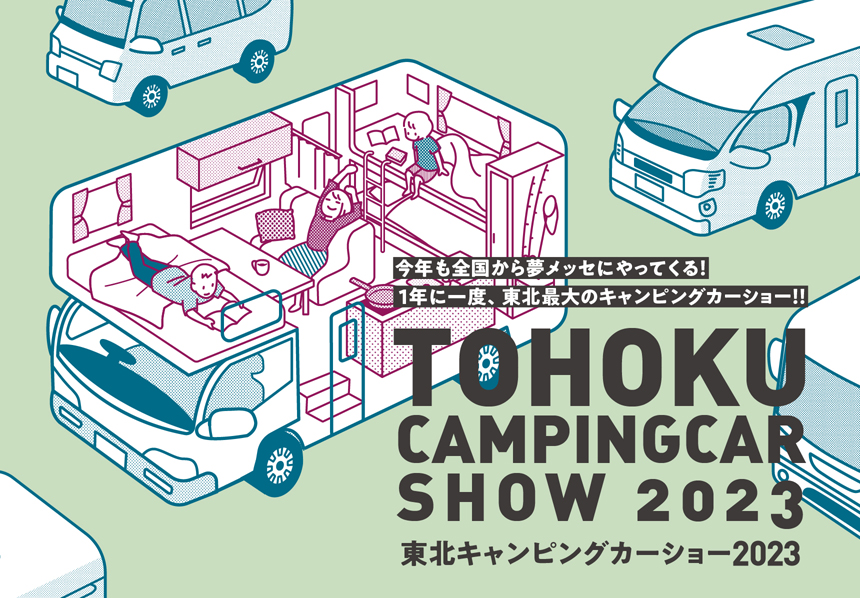 今年も全国から夢メッセにやってくる!
1年に一度、東北最大のキャンピングカーショー!!

TOHOKU
CAMPINGCAR
SHOW 2023

東北キャンピングカーショー2023